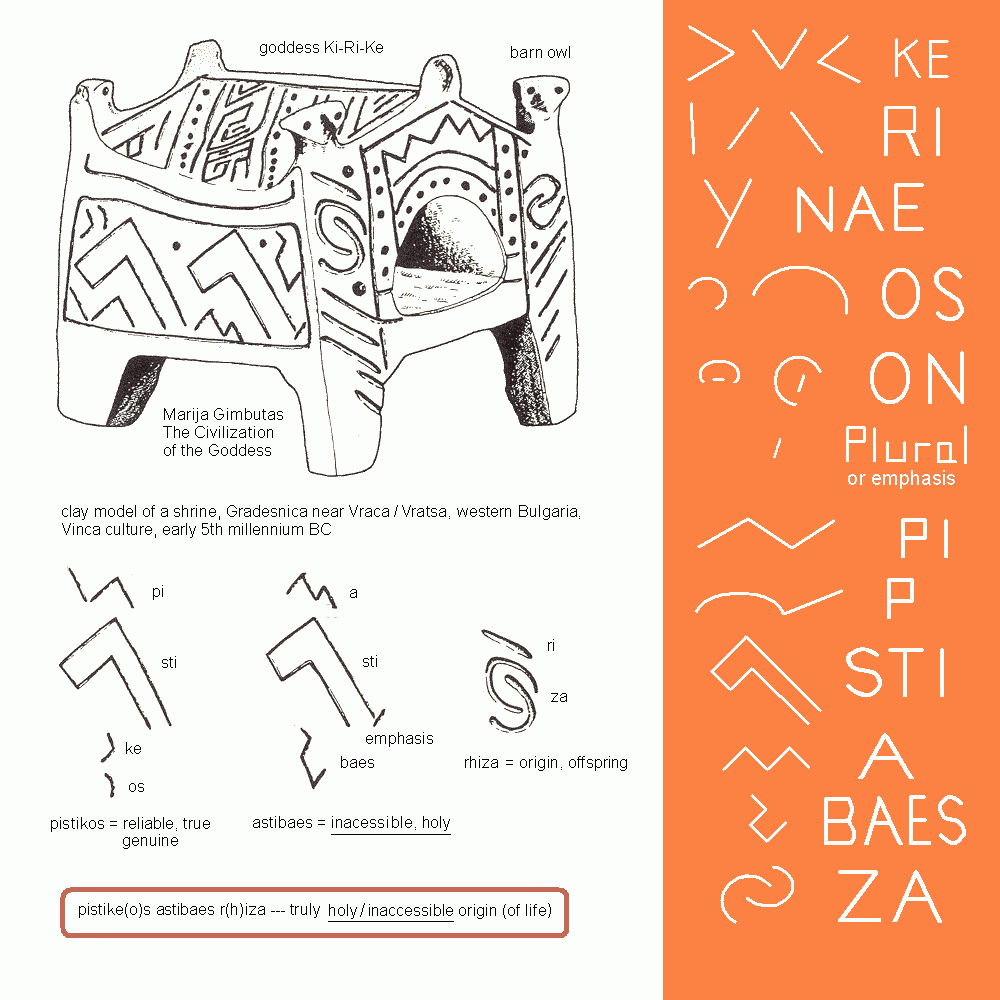 goddess Ki-Ri-Ke

barn owl

Marija Gimbutas
The Civilization
of the Goddess

clay model of a shrine, Gradesnica near Vraca / Vratsa, western Bulgaria, Vinca culture, early 5th millennium BC

pi

sti

ke

os

pistikos = reliable, true genuine

a

sti

emphasis

baes

astibaes = inacessible, holy

ri

za

rhiza = origin, offspring

pistike(o)s astibaes r(h)iza --- truly holy / inaccessible origin (of life)

KE
RI
NAE
OS
ON
Plural
or emphasis
PI
P
STI
A
BAES
ZA